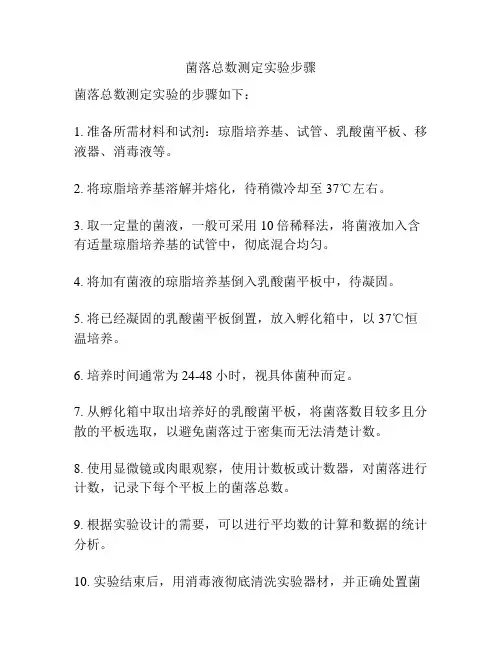 菌落总数测定实验步骤

菌落总数测定实验的步骤如下：

1. 准备所需材料和试剂：琼脂培养基、试管、乳酸菌平板、移液器、消毒液等。

2. 将琼脂培养基溶解并熔化，待稍微冷却至 37℃左右。

3. 取一定量的菌液，一般可采用 10 倍稀释法，将菌液加入含有适量琼脂培养基的试管中，彻底混合均匀。

4. 将加有菌液的琼脂培养基倒入乳酸菌平板中，待凝固。

5. 将已经凝固的乳酸菌平板倒置，放入孵化箱中，以 37℃恒温培养。

6. 培养时间通常为 24-48 小时，视具体菌种而定。

7. 从孵化箱中取出培养好的乳酸菌平板，将菌落数目较多且分散的平板选取，以避免菌落过于密集而无法清楚计数。

8. 使用显微镜或肉眼观察，使用计数板或计数器，对菌落进行计数，记录下每个平板上的菌落总数。

9. 根据实验设计的需要，可以进行平均数的计算和数据的统计分析。

10. 实验结束后，用消毒液彻底清洗实验器材，并正确处置菌